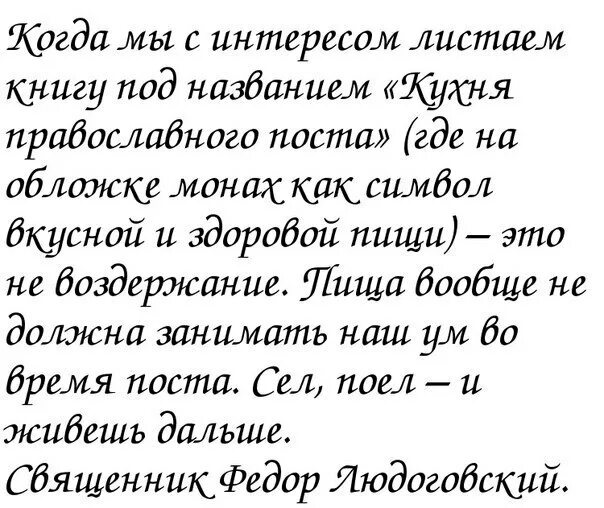 Когда мы с интересом листаем книгу под названием «Кухня православного поста» (где на обложке монах как символ вкусной и здоровой пищи) – это не воздержание. Пища вообще не должна занимать наш ум во время поста. Сел, поел – и живешь дальше.

Священник Федор Людоговский.